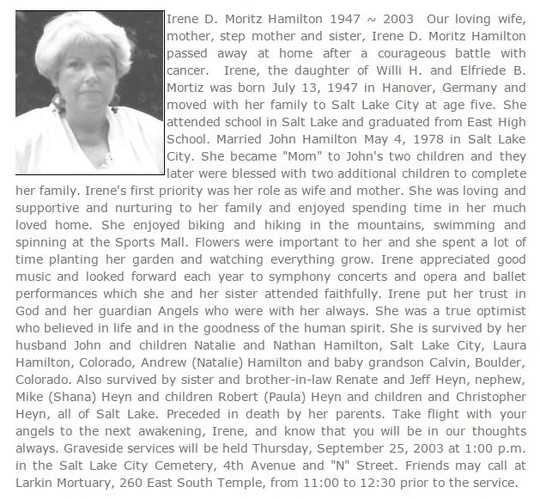 Irene D. Moritz Hamilton 1947 ~ 2003 Our loving wife, mother, step mother and sister, Irene D. Moritz Hamilton passed away at home after a courageous battle with cancer. Irene, the daughter of Willi H. and Elfriede B. Mortiz was born July 13, 1947 in Hanover, Germany and moved with her family to Salt Lake City at age five. She attended school in Salt Lake and graduated from East High School. Married John Hamilton May 4, 1978 in Salt Lake City. She became "Mom" to John's two children and they later were blessed with two additional children to complete her family. Irene's first priority was her role as wife and mother. She was loving and supportive and nurturing to her family and enjoyed spending time in her much loved home. She enjoyed biking and hiking in the mountains, swimming and spinning at the Sports Mall. Flowers were important to her and she spent a lot of time planting her garden and watching everything grow. Irene appreciated good music and looked forward each year to symphony concerts and opera and ballet performances which she and her sister attended faithfully. Irene put her trust in God and her guardian Angels who were with her always. She was a true optimist who believed in life and in the goodness of the human spirit. She is survived by her husband John and children Natalie and Nathan Hamilton, Salt Lake City, Laura Hamilton, Colorado, Andrew (Natalie) Hamilton and baby grandson Calvin, Boulder, Colorado. Also survived by sister and brother-in-law Renate and Jeff Heyn, nephew, Mike (Shana) Heyn and children Robert (Paula) Heyn and children and Christopher Heyn, all of Salt Lake. Preceded in death by her parents. Take flight with your angels to the next awakening, Irene, and know that you will be in our thoughts always. Graveside services will be held Thursday, September 25, 2003 at 1:00 p.m. in the Salt Lake City Cemetery, 4th Avenue and "N" Street. Friends may call at Larkin Mortuary, 260 East South Temple, from 11:00 to 12:30 prior to the service.